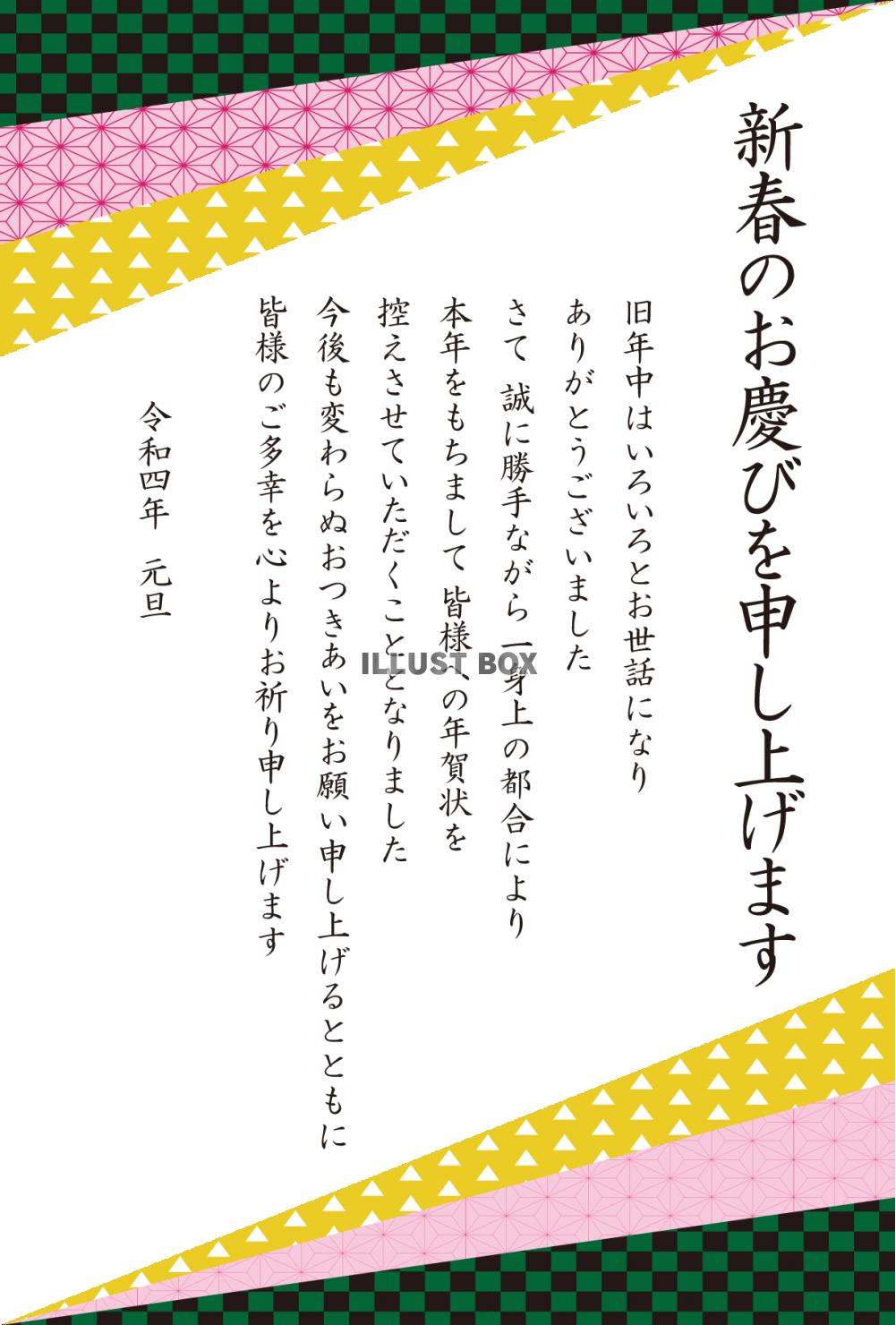 新春のお慶びを申し上げます

旧年中はいろいろとお世話になり
ありがとうございました
さて 誠に勝手ながら 一身上の都合により
本年をもちまして 皆様への年賀状を
控えさせていただくこととなりました
今後も変わらぬおつきあいをお願い申し上げるとともに
皆様のご多幸を心よりお祈り申し上げます

令和四年 元旦

ILLUST BOX